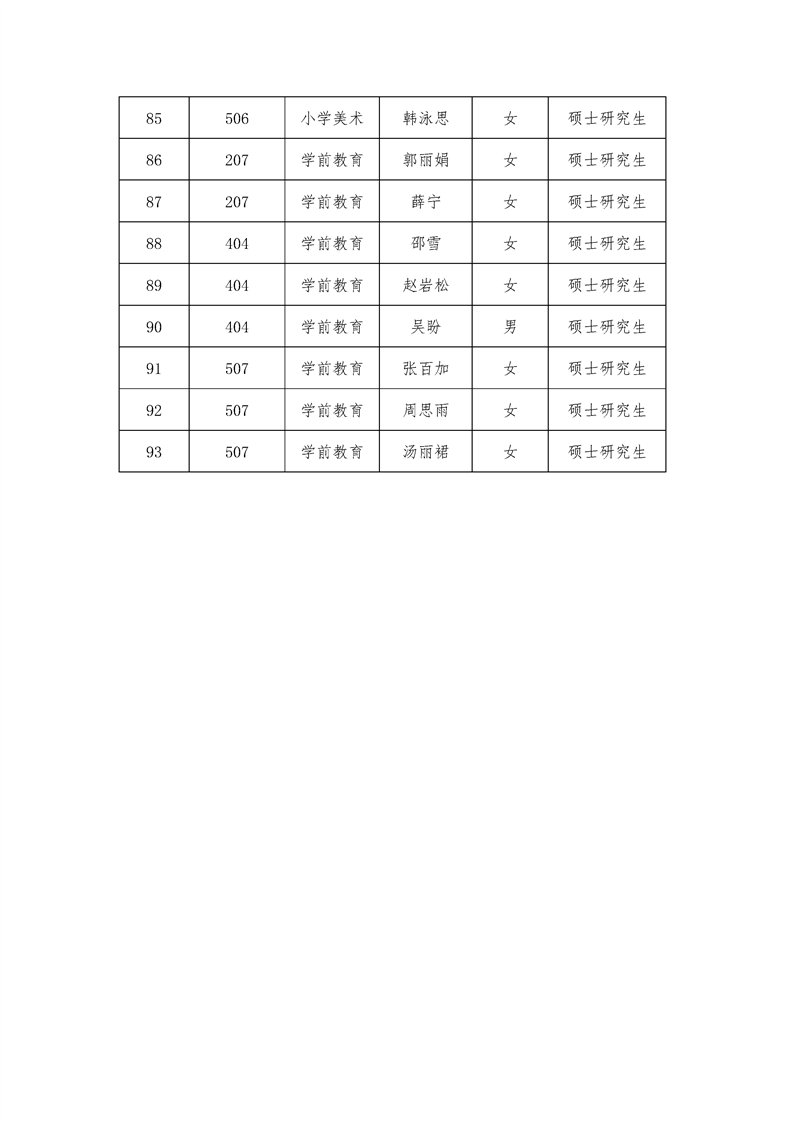 | 85 | 506 | 小学美术 | 韩泳思 | 女 | 硕士研究生 |
|---|---|---|---|---|---|
| 86 | 207 | 学前教育 | 郭丽娟 | 女 | 硕士研究生 |
| 87 | 207 | 学前教育 | 薛宁 | 女 | 硕士研究生 |
| 88 | 404 | 学前教育 | 邵雪 | 女 | 硕士研究生 |
| 89 | 404 | 学前教育 | 赵岩松 | 女 | 硕士研究生 |
| 90 | 404 | 学前教育 | 吴盼 | 男 | 硕士研究生 |
| 91 | 507 | 学前教育 | 张百加 | 女 | 硕士研究生 |
| 92 | 507 | 学前教育 | 周思雨 | 女 | 硕士研究生 |
| 93 | 507 | 学前教育 | 汤丽裙 | 女 | 硕士研究生 |